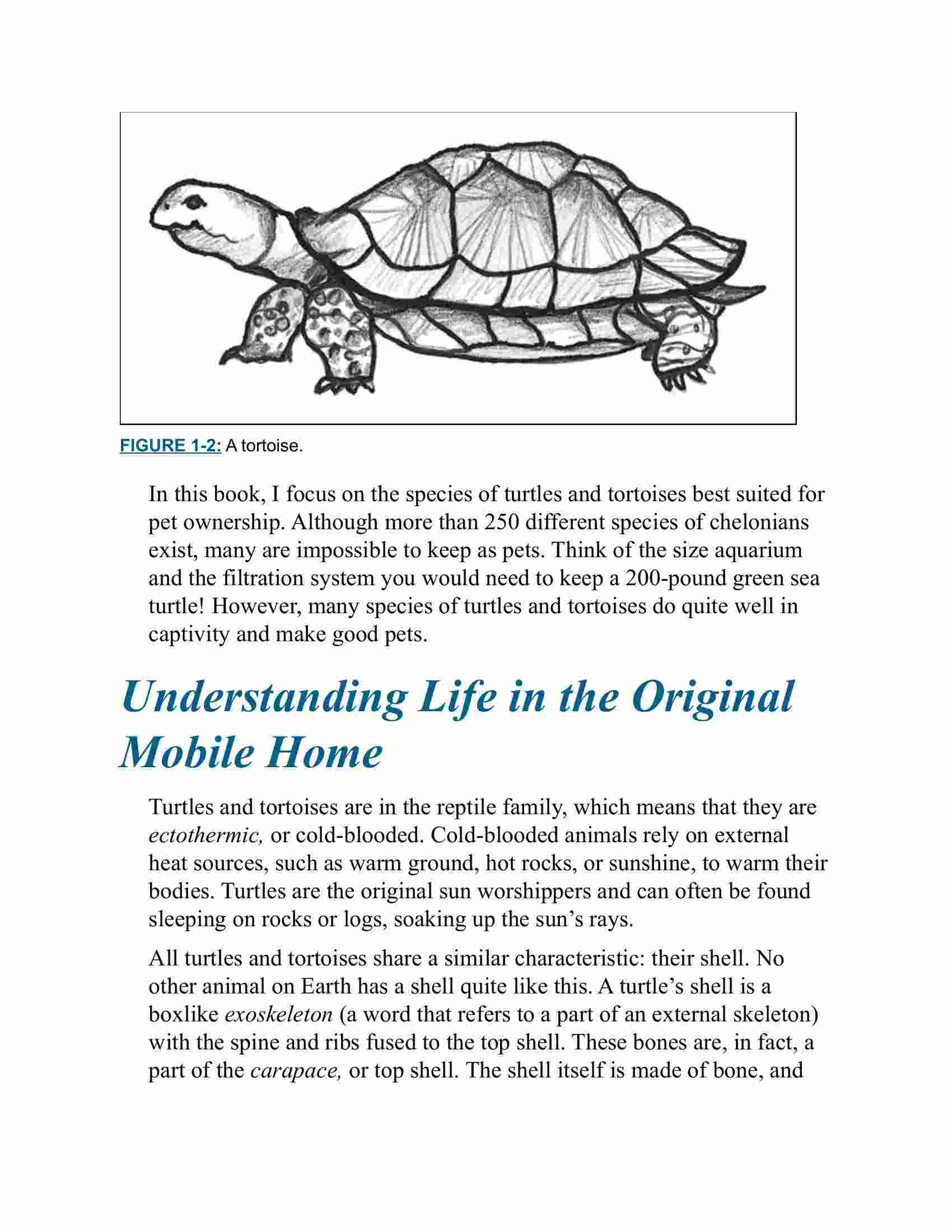 FIGURE 1-2: A tortoise.

In this book, I focus on the species of turtles and tortoises best suited for pet ownership. Although more than 250 different species of chelonians exist, many are impossible to keep as pets. Think of the size aquarium and the filtration system you would need to keep a 200-pound green sea turtle! However, many species of turtles and tortoises do quite well in captivity and make good pets.

Understanding Life in the Original Mobile Home

Turtles and tortoises are in the reptile family, which means that they are ectothermic, or cold-blooded. Cold-blooded animals rely on external heat sources, such as warm ground, hot rocks, or sunshine, to warm their bodies. Turtles are the original sun worshippers and can often be found sleeping on rocks or logs, soaking up the sun's rays.

All turtles and tortoises share a similar characteristic: their shell. No other animal on Earth has a shell quite like this. A turtle's shell is a boxlike exoskeleton (a word that refers to a part of an external skeleton) with the spine and ribs fused to the top shell. These bones are, in fact, a part of the carapace, or top shell. The shell itself is made of bone, and